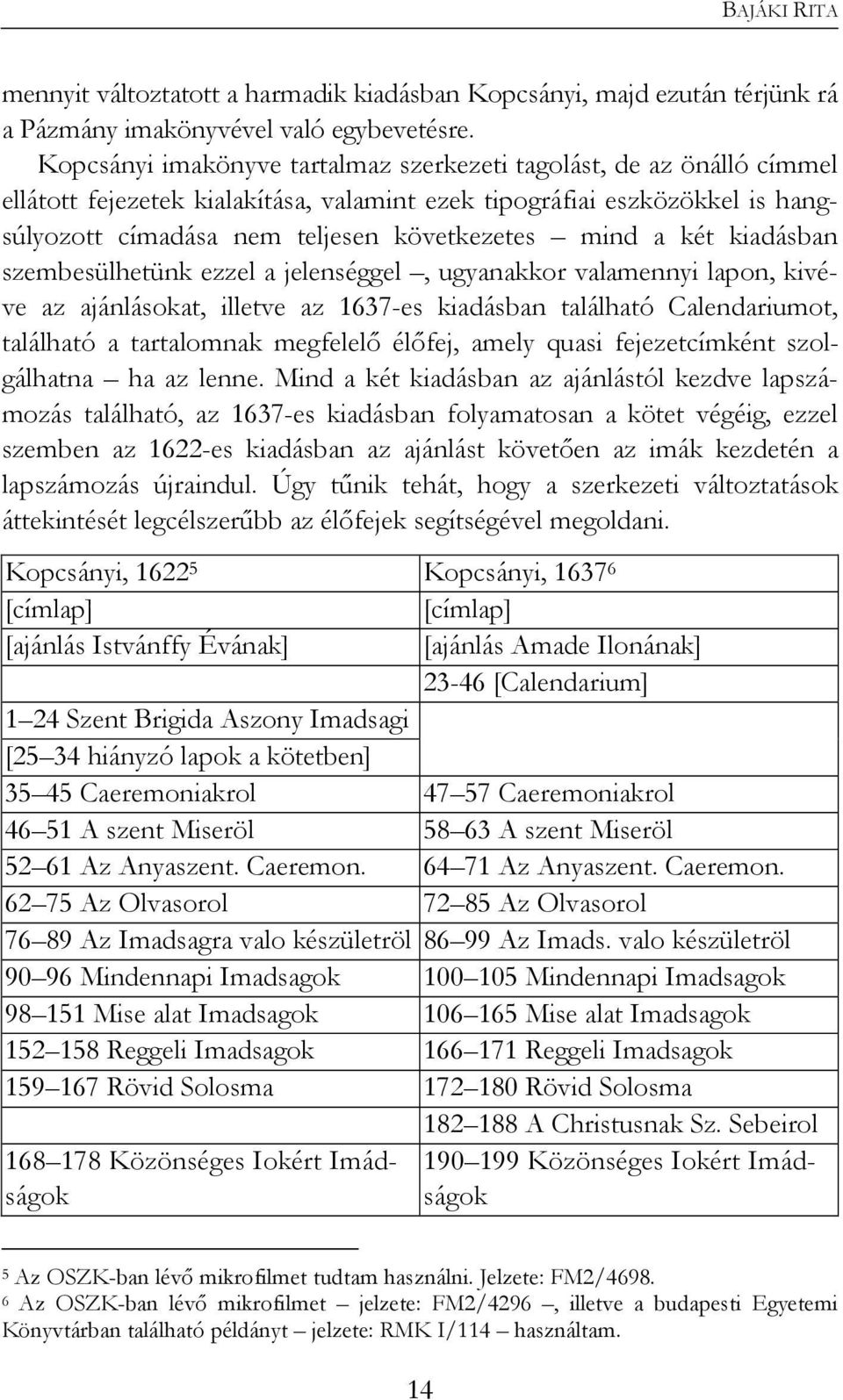 BAJÁKI RITA

mennyit változtatott a harmadik kiadásban Kopcsányi, majd ezután térjünk rá a Pázmány imakönyvével való egybevetésre.

Kopcsányi imakönyve tartalmaz szerkezeti tagolást, de az önálló címmel ellátott fejezetek kialakítása, valamint ezek tipográfiai eszközökkel is hangsúlyozott címadása nem teljesen következetes – mind a két kiadásban szembesülhetünk ezzel a jelenséggel –, ugyanakkor valamennyi lapon, kivéve az ajánlásokat, illetve az 1637-es kiadásban található Calendariumot, található a tartalomnak megfelelő élőfej, amely quasi fejezetcímként szolgálhatna – ha az lenne. Mind a két kiadásban az ajánlástól kezdve lapszámozás található, az 1637-es kiadásban folyamatosan a kötet végéig, ezzel szemben az 1622-es kiadásban az ajánlást követően az imák kezdetén a lapszámozás újraindul. Úgy tűnik tehát, hogy a szerkezeti változtatások áttekintését legcélszerűbb az élőfejek segítségével megoldani.

| Kopcsányi, 1622$^5$ | Kopcsányi, 1637$^6$ |
|---|---|
| [címlap] | [címlap] |
| [ajánlás Istvánffy Évának] | [ajánlás Amade Ilonának] |
| | 23-46 [Calendarium] |
| 1–24 Szent Brigida Aszony Imadsagi | |
| [25–34 hiányzó lapok a kötetben] | |
| 35–45 Caeremoniakrol | 47–57 Caeremoniakrol |
| 46–51 A szent Miseröl | 58–63 A szent Miseröl |
| 52–61 Az Anyaszent. Caeremon. | 64–71 Az Anyaszent. Caeremon. |
| 62–75 Az Olvasorol | 72–85 Az Olvasorol |
| 76–89 Az Imadsagra valo készületröl | 86–99 Az Imads. valo készületröl |
| 90–96 Mindennapi Imadsagok | 100–105 Mindennapi Imadsagok |
| 98–151 Mise alat Imadsagok | 106–165 Mise alat Imadsagok |
| 152–158 Reggeli Imadsagok | 166–171 Reggeli Imadsagok |
| 159–167 Rövid Solosma | 172–180 Rövid Solosma |
| | 182–188 A Christusnak Sz. Sebeirol |
| 168–178 Közönséges Iokért Imádságok | 190–199 Közönséges Iokért Imádságok |

$^5$ Az OSZK-ban lévő mikrofilmet tudtam használni. Jelzete: FM2/4698.
$^6$ Az OSZK-ban lévő mikrofilmet – jelzete: FM2/4296 –, illetve a budapesti Egyetemi Könyvtárban található példányt – jelzete: RMK I/114 – használtam.

14